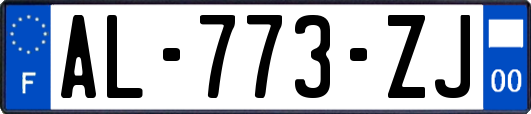 F
AL-773-ZJ
00